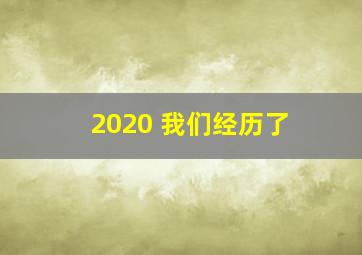 2020 我们经历了